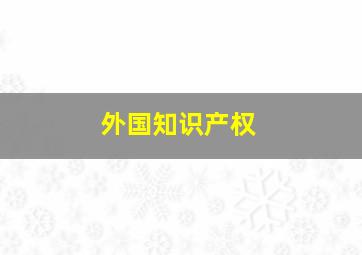 外国知识产权